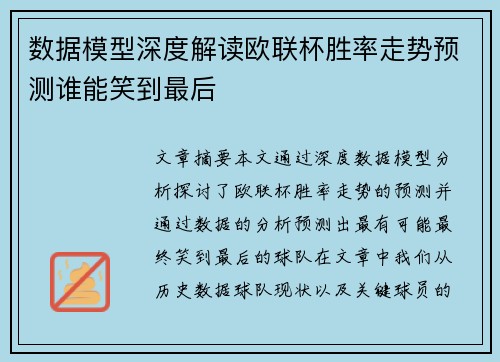 数据模型深度解读欧联杯胜率走势预测谁能笑到最后

文章摘要本文通过深度数据模型分析探讨了欧联杯胜率走势的预测并通过数据的分析预测出最有可能最终笑到最后的球队在文章中我们从历史数据球队现状以及关键球员的